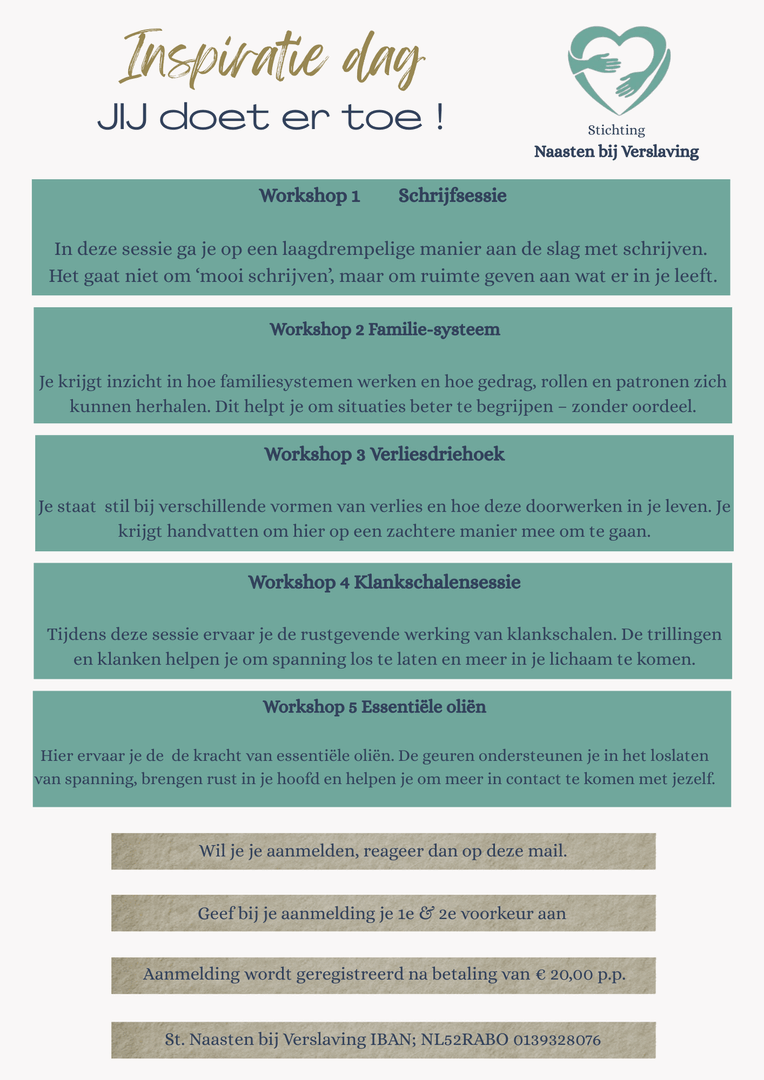 Inspiratie dag

JIJ doet er toe !

Stichting
Naasten bij Verslaving

Workshop 1 Schrijfsessie

In deze sessie ga je op een laagdrempelige manier aan de slag met schrijven. Het gaat niet om ‘mooi schrijven’, maar om ruimte geven aan wat er in je leeft.

Workshop 2 Familie-systeem

Je krijgt inzicht in hoe familiesystemen werken en hoe gedrag, rollen en patronen zich kunnen herhalen. Dit helpt je om situaties beter te begrijpen – zonder oordeel.

Workshop 3 Verliesdriehoek

Je staat stil bij verschillende vormen van verlies en hoe deze doorwerken in je leven. Je krijgt handvatten om hier op een zachtere manier mee om te gaan.

Workshop 4 Klankschalensessie

Tijdens deze sessie ervaar je de rustgevende werking van klankschalen. De trillingen en klanken helpen je om spanning los te laten en meer in je lichaam te komen.

Workshop 5 Essentiële oliën

Hier ervaar je de de kracht van essentiële oliën. De geuren ondersteunen je in het loslaten van spanning, brengen rust in je hoofd en helpen je om meer in contact te komen met jezelf.

Wil je je aanmelden, reageer dan op deze mail.

Geef bij je aanmelding je 1e & 2e voorkeur aan

Aanmelding wordt geregistreerd na betaling van € 20,00 p.p.

St. Naasten bij Verslaving IBAN; NL52RABO 0139328076